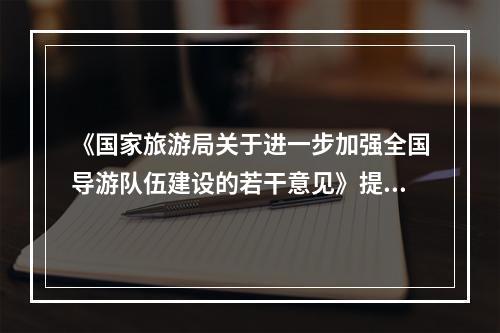 《国家旅游局关于进一步加强全国导游队伍建设的若干意见》提...